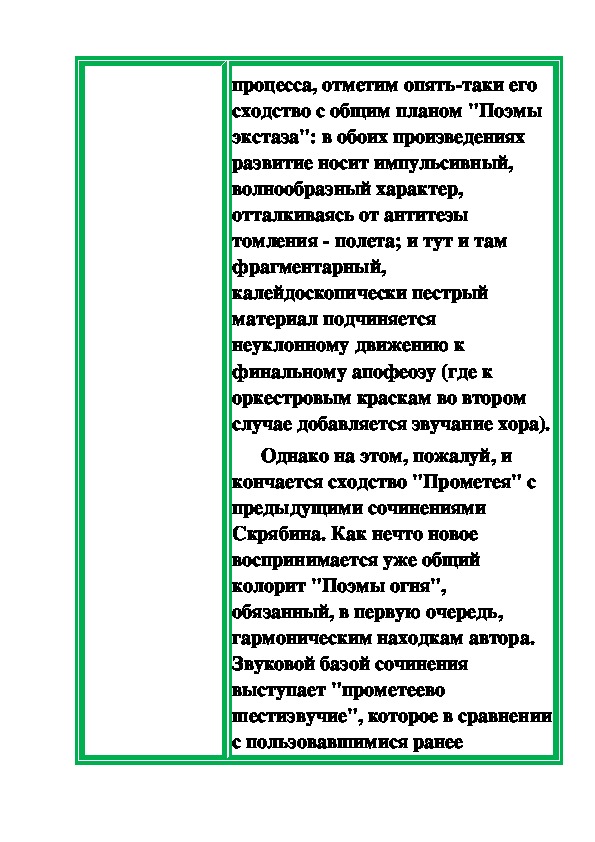 процесса, отметим опять-таки его сходство с общим планом "Поэмы экстаза": в обоих произведениях развитие носит импульсивный, волнообразный характер, отталкиваясь от антитезы томления - полета; и тут и там фрагментарный, калейдоскопически пестрый материал подчиняется неуклонному движению к финальному апофеозу (где к оркестровым краскам во втором случае добавляется звучание хора).

Однако на этом, пожалуй, и кончается сходство "Прометея" с предыдущими сочинениями Скрябина. Как нечто новое воспринимается уже общий колорит "Поэмы огня", обязанный, в первую очередь, гармоническим находкам автора. Звуковой базой сочинения выступает "прометеево шестизвучие", которое в сравнении с пользовавшимися ранее